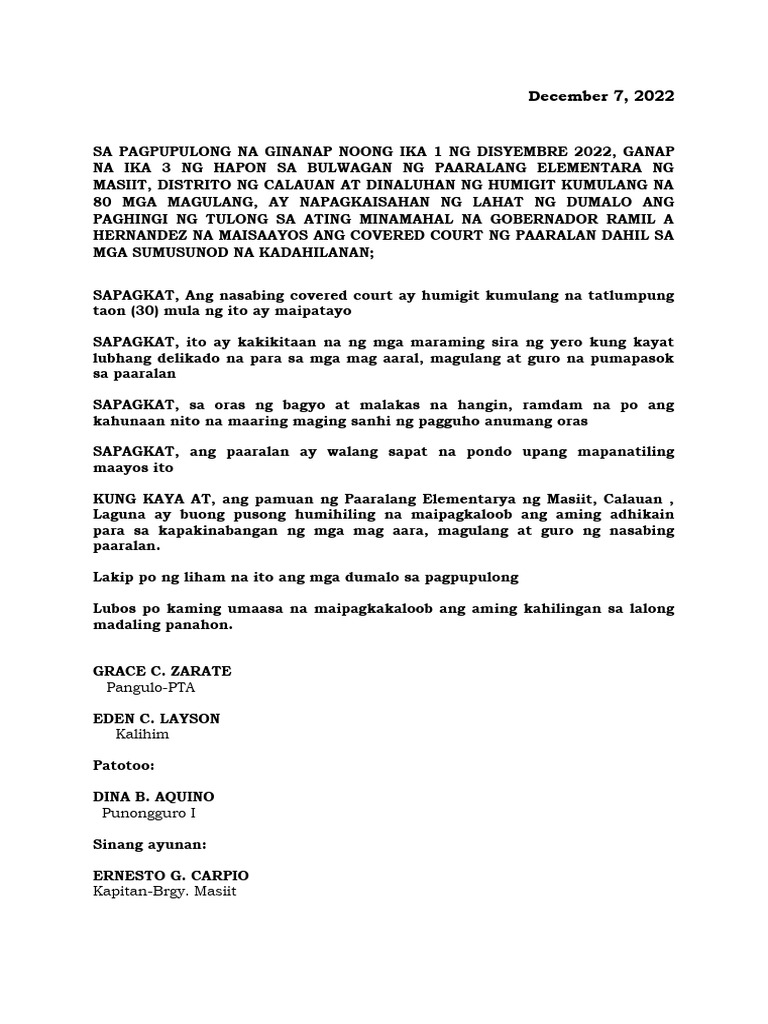 December 7, 2022

SA PAGPUPULONG NA GINANAP NOONG IKA 1 NG DISYEMBRE 2022, GANAP NA IKA 3 NG HAPON SA BULWAGAN NG PAARALANG ELEMENTARA NG MASIIT, DISTRITO NG CALAUAN AT DINALUHAN NG HUMIGIT KUMULANG NA 80 MGA MAGULANG, AY NAPAGKAISAHAN NG LAHAT NG DUMALO ANG PAGHINGI NG TULONG SA ATING MINAMAHAL NA GOBERNADOR RAMIL A HERNANDEZ NA MAISAAYOS ANG COVERED COURT NG PAARALAN DAHIL SA MGA SUMUSUNOD NA KADAHILANAN;

SAPAGKAT, Ang nasabing covered court ay humigit kumulang na tatlumpung taon (30) mula ng ito ay maipatayo

SAPAGKAT, ito ay kakikitaan na ng mga maraming sira ng yero kung kayat lubhang delikado na para sa mga mag aaral, magulang at guro na pumapasok sa paaralan

SAPAGKAT, sa oras ng bagyo at malakas na hangin, ramdam na po ang kahunaan nito na maaring maging sanhi ng pagguho anumang oras

SAPAGKAT, ang paaralan ay walang sapat na pondo upang mapanatiling maayos ito

KUNG KAYA AT, ang pamuan ng Paaralang Elementarya ng Masiit, Calauan , Laguna ay buong pusong humihiling na maipagkaloob ang aming adhikain para sa kapakinabangan ng mga mag aara, magulang at guro ng nasabing paaralan.

Lakip po ng liham na ito ang mga dumalo sa pagpupulong

Lubos po kaming umaasa na maipagkakaloob ang aming kahilingan sa lalong madaling panahon.

GRACE C. ZARATE
Pangulo-PTA

EDEN C. LAYSON
Kalihim

Patotoo:

DINA B. AQUINO
Punongguro I

Sinang ayunan:

ERNESTO G. CARPIO
Kapitan-Brgy. Masiit